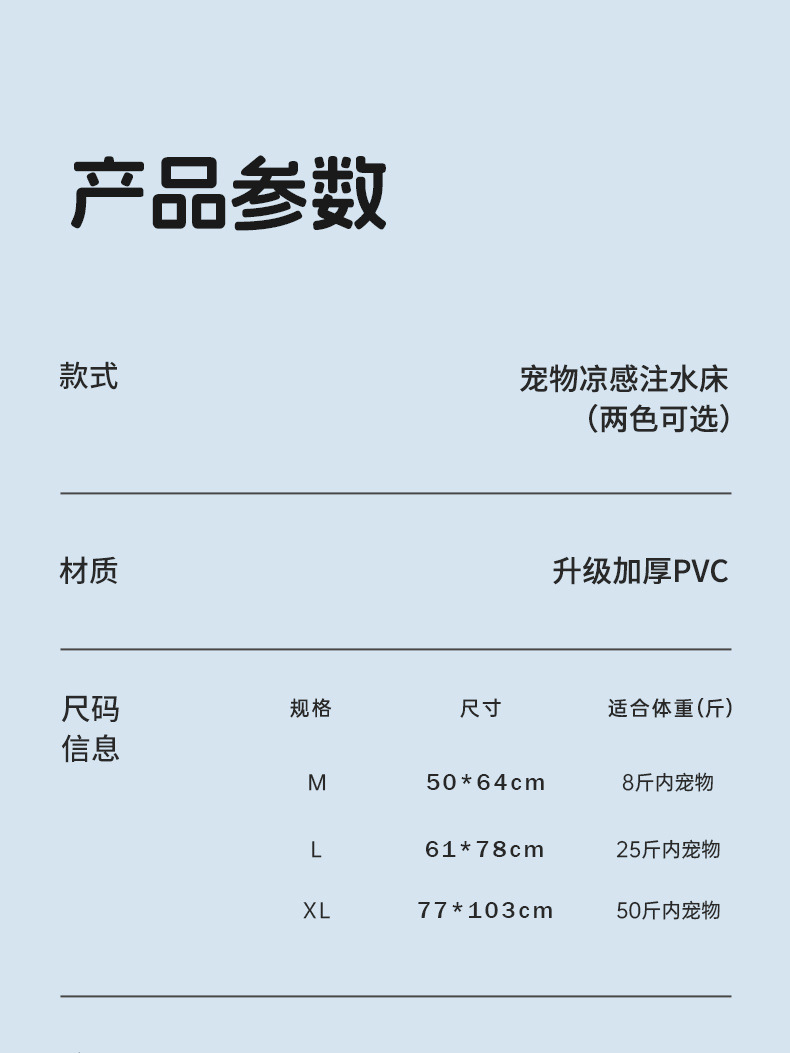 产品参数

款式

宠物凉感注水床
（两色可选）

材质

升级加厚PVC

尺码信息

| 规格 | 尺寸 | 适合体重(斤) |
|---|---|---|
| M | 50*64cm | 8斤内宠物 |
| L | 61*78cm | 25斤内宠物 |
| XL | 77*103cm | 50斤内宠物 |